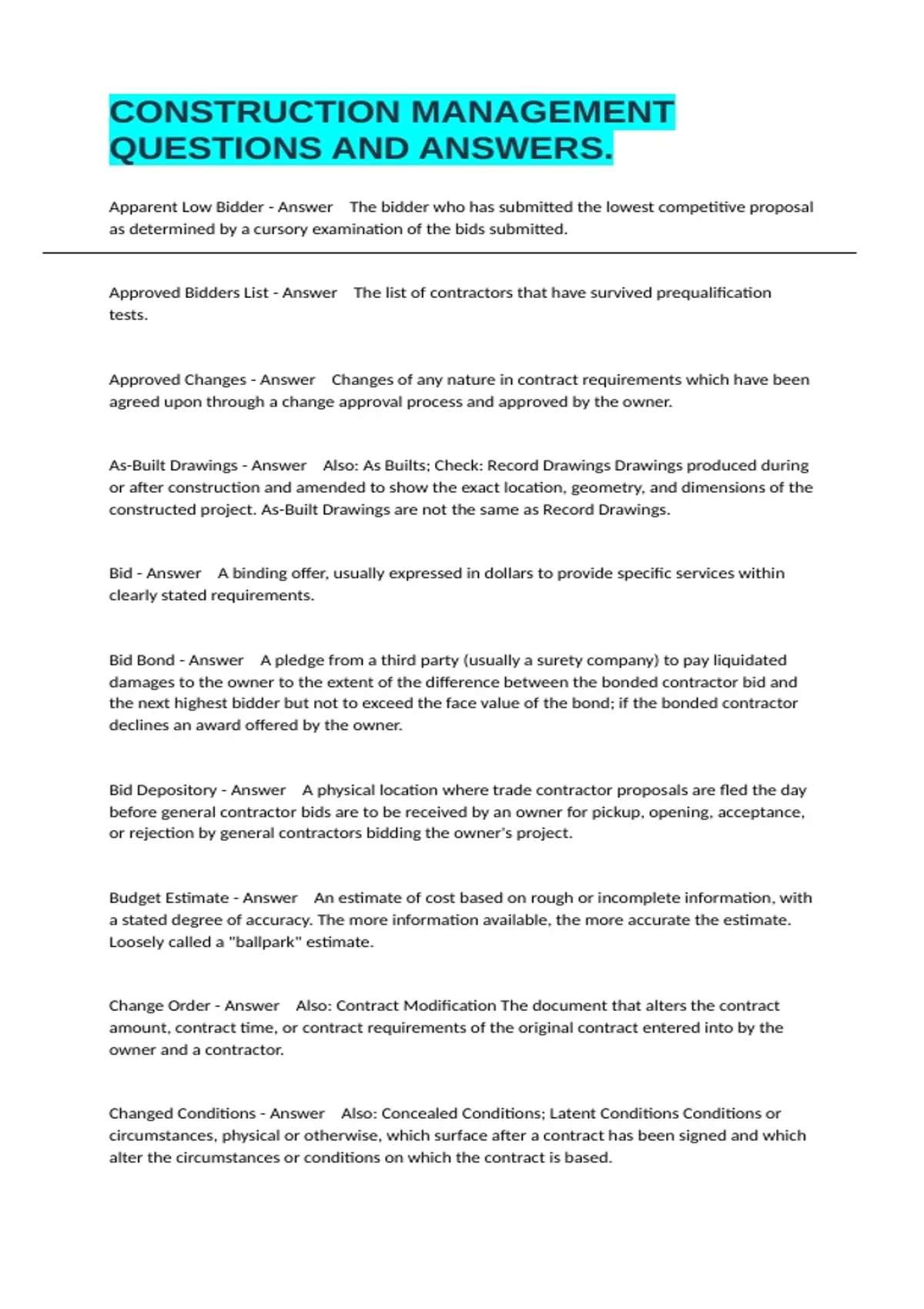 CONSTRUCTION MANAGEMENT QUESTIONS AND ANSWERS.

Apparent Low Bidder - Answer The bidder who has submitted the lowest competitive proposal as determined by a cursory examination of the bids submitted.

Approved Bidders List - Answer The list of contractors that have survived prequalification tests.

Approved Changes - Answer Changes of any nature in contract requirements which have been agreed upon through a change approval process and approved by the owner.

As-Built Drawings - Answer Also: As Builts; Check: Record Drawings Drawings produced during or after construction and amended to show the exact location, geometry, and dimensions of the constructed project. As-Built Drawings are not the same as Record Drawings.

Bid - Answer A binding offer, usually expressed in dollars to provide specific services within clearly stated requirements.

Bid Bond - Answer A pledge from a third party (usually a surety company) to pay liquidated damages to the owner to the extent of the difference between the bonded contractor bid and the next highest bidder but not to exceed the face value of the bond; if the bonded contractor declines an award offered by the owner.

Bid Depository - Answer A physical location where trade contractor proposals are fled the day before general contractor bids are to be received by an owner for pickup, opening, acceptance, or rejection by general contractors bidding the owner's project.

Budget Estimate - Answer An estimate of cost based on rough or incomplete information, with a stated degree of accuracy. The more information available, the more accurate the estimate. Loosely called a "ballpark" estimate.

Change Order - Answer Also: Contract Modification The document that alters the contract amount, contract time, or contract requirements of the original contract entered into by the owner and a contractor.

Changed Conditions - Answer Also: Concealed Conditions; Latent Conditions Conditions or circumstances, physical or otherwise, which surface after a contract has been signed and which alter the circumstances or conditions on which the contract is based.